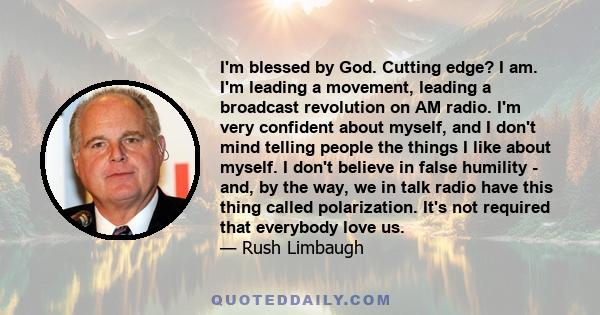 I'm blessed by God. Cutting edge? I am. I'm leading a movement, leading a broadcast revolution on AM radio. I'm very confident about myself, and I don't mind telling people the things I like about myself. I don't believe in false humility - and, by the way, we in talk radio have this thing called polarization. It's not required that everybody love us.
— Rush Limbaugh

QUOTEDDAILY.COM